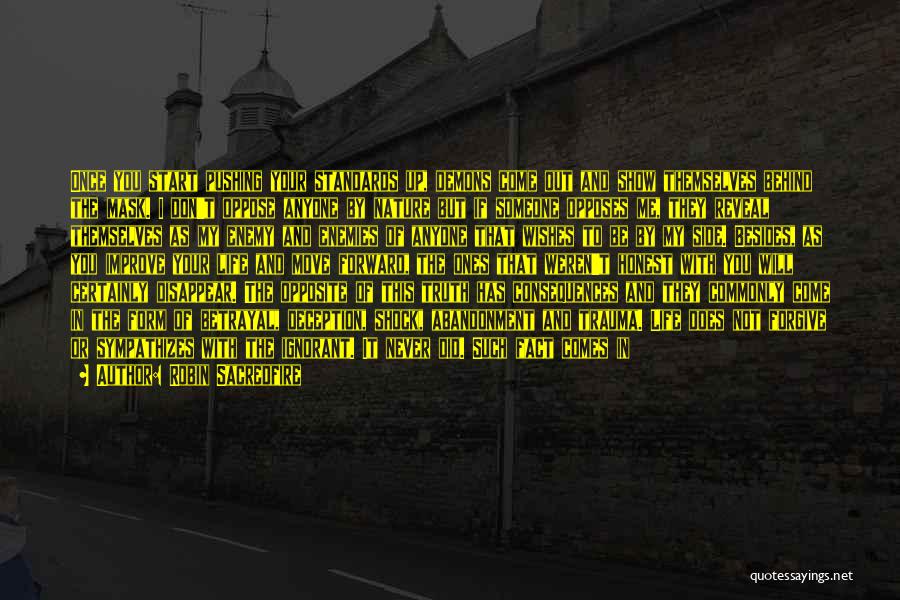 ONCE YOU START PUSHING YOUR STANDARDS UP, DEMONS COME OUT AND SHOW THEMSELVES BEHIND THE MASK. I DON'T OPPOSE ANYONE BY NATURE BUT IF SOMEONE OPPOSES ME, THEY REVEAL THEMSELVES AS MY ENEMY AND ENEMIES OF ANYONE THAT WISHES TO BE BY MY SIDE. BESIDES, AS YOU IMPROVE YOUR LIFE AND MOVE FORWARD, THE ONES THAT WEREN'T HONEST WITH YOU WILL CERTAINLY DISAPPEAR. THE OPPOSITE OF THIS TRUTH HAS CONSEQUENCES AND THEY COMMONLY COME IN THE FORM OF BETRAYAL, DECEPTION, SHOCK, ABANDONMENT AND TRAUMA. LIFE DOES NOT FORGIVE OR SYMPATHIZES WITH THE IGNORANT. IT NEVER DID. SUCH FACT COMES IN

• AUTHOR: ROBIN SACREDFIRE

quotessayings.net